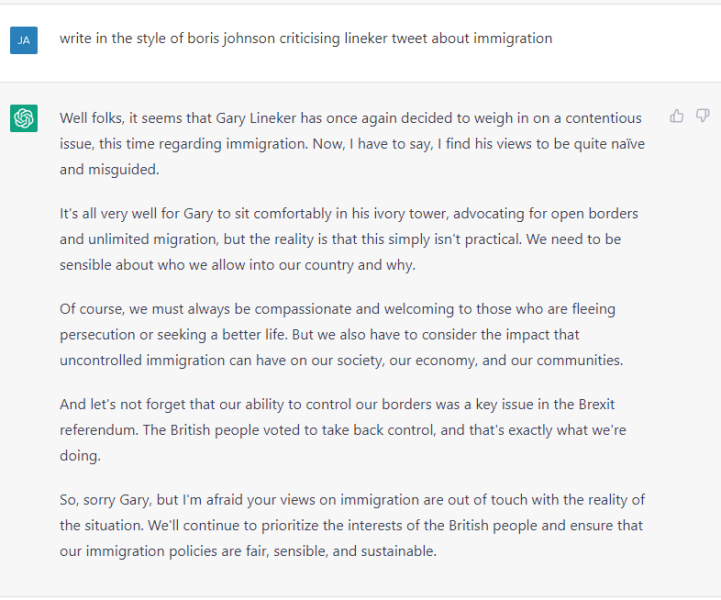 JA

write in the style of boris johnson criticising lineker tweet about immigration

Well folks, it seems that Gary Lineker has once again decided to weigh in on a contentious issue, this time regarding immigration. Now, I have to say, I find his views to be quite naïve and misguided.

It's all very well for Gary to sit comfortably in his ivory tower, advocating for open borders and unlimited migration, but the reality is that this simply isn't practical. We need to be sensible about who we allow into our country and why.

Of course, we must always be compassionate and welcoming to those who are fleeing persecution or seeking a better life. But we also have to consider the impact that uncontrolled immigration can have on our society, our economy, and our communities.

And let's not forget that our ability to control our borders was a key issue in the Brexit referendum. The British people voted to take back control, and that's exactly what we're doing.

So, sorry Gary, but I'm afraid your views on immigration are out of touch with the reality of the situation. We'll continue to prioritize the interests of the British people and ensure that our immigration policies are fair, sensible, and sustainable.